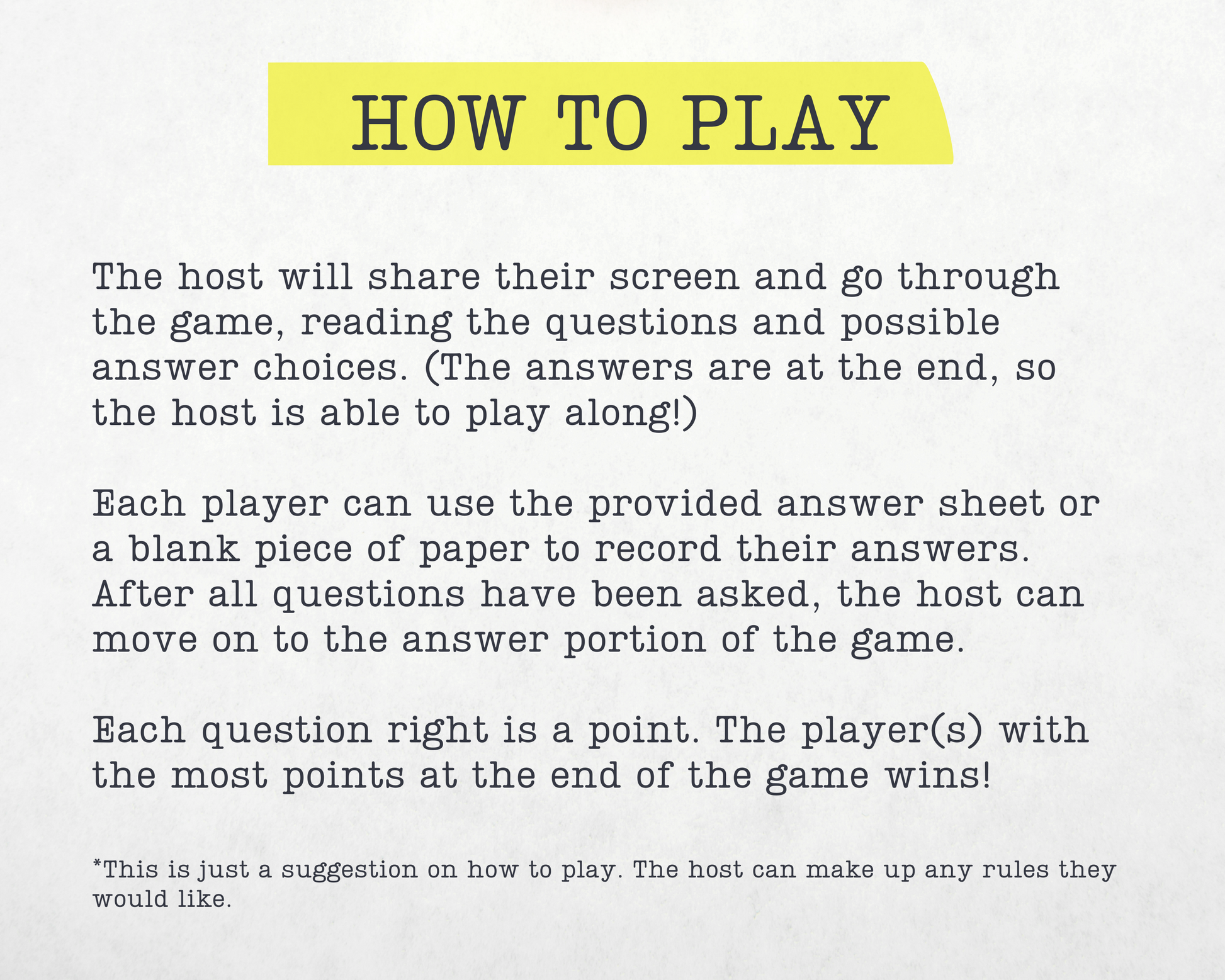 HOW TO PLAY

The host will share their screen and go through the game, reading the questions and possible answer choices. (The answers are at the end, so the host is able to play along!)

Each player can use the provided answer sheet or a blank piece of paper to record their answers. After all questions have been asked, the host can move on to the answer portion of the game.

Each question right is a point. The player(s) with the most points at the end of the game wins!

*This is just a suggestion on how to play. The host can make up any rules they would like.